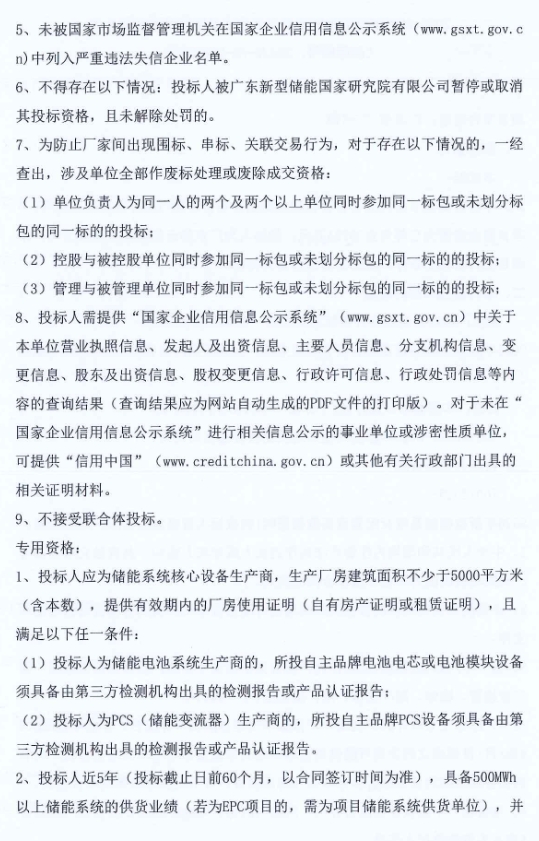 5、未被国家市场监督管理机关在国家企业信用信息公示系统（www.gsxt.gov.cn)中列入严重违法失信企业名单。

6、不得存在以下情况：投标人被广东新型储能国家研究院有限公司暂停或取消其投标资格，且未解除处罚的。

7、为防止厂家间出现围标、串标、关联交易行为，对于存在以下情况的，一经查出，涉及单位全部作废标处理或废除成交资格：

（1）单位负责人为同一人的两个及两个以上单位同时参加同一标包或未划分标包的同一标的的投标；

（2）控股与被控股单位同时参加同一标包或未划分标包的同一标的的投标；

（3）管理与被管理单位同时参加同一标包或未划分标包的同一标的的投标；

8、投标人需提供“国家企业信用信息公示系统”（www.gsxt.gov.cn）中关于本单位营业执照信息、发起人及出资信息、主要人员信息、分支机构信息、变更信息、股东及出资信息、股权变更信息、行政许可信息、行政处罚信息等内容的查询结果（查询结果应为网站自动生成的PDF文件的打印版）。对于未在“国家企业信用信息公示系统”进行相关信息公示的事业单位或涉密性质单位，可提供“信用中国”（www.creditchina.gov.cn）或其他有关行政部门出具的相关证明材料。

9、不接受联合体投标。

专用资格：

1、投标人应为储能系统核心设备生产商，生产厂房建筑面积不少于5000平方米（含本数），提供有效期内的厂房使用证明（自有房产证明或租赁证明），且满足以下任一条件：

（1）投标人为储能电池系统生产商的，所投自主品牌电池电芯或电池模块设备须具备由第三方检测机构出具的检测报告或产品认证报告；

（2）投标人为PCS（储能变流器）生产商的，所投自主品牌PCS设备须具备由第三方检测机构出具的检测报告或产品认证报告。

2、投标人近5年（投标截止日前60个月，以合同签订时间为准），具备500MWh以上储能系统的供货业绩（若为EPC项目的，需为项目储能系统供货单位），并